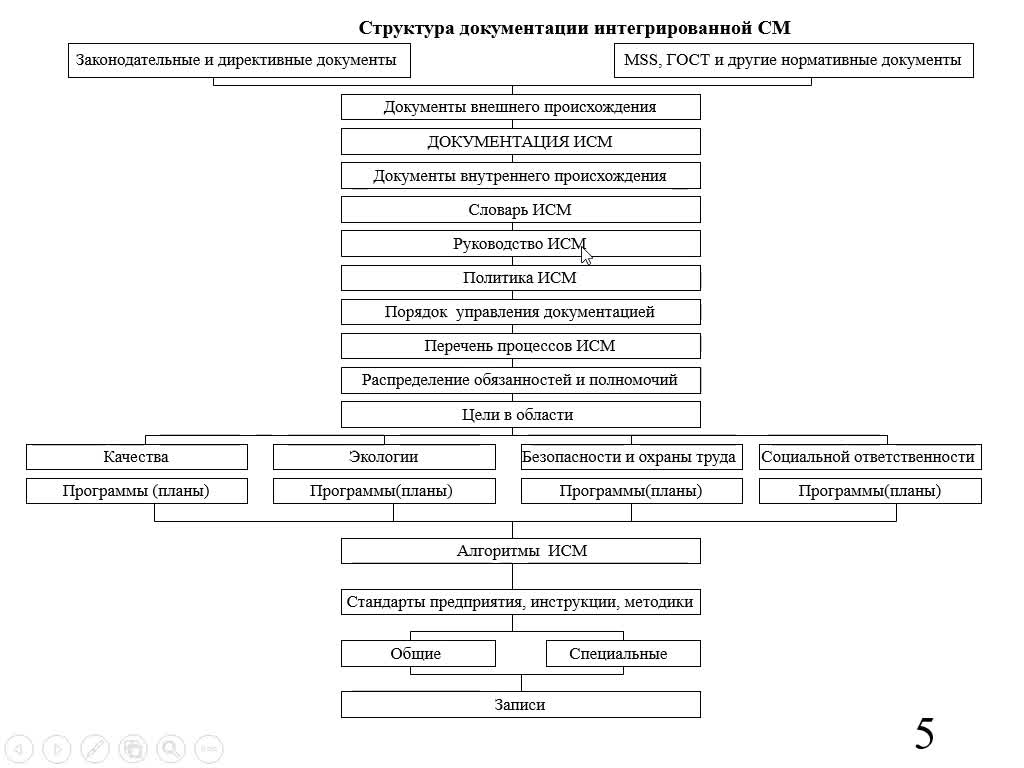 Структура документации интегрированной СМ

Законодательные и директивные документы

MSS, ГОСТ и другие нормативные документы

Документы внешнего происхождения

ДОКУМЕНТАЦИЯ ИСМ

Документы внутреннего происхождения

Словарь ИСМ

Руководство ИСМ

Политика ИСМ

Порядок управления документацией

Перечень процессов ИСМ

Распределение обязанностей и полномочий

Цели в области

Качества

Экологии

Безопасности и охраны труда

Социальной ответственности

Программы (планы)

Программы(планы)

Программы(планы)

Программы(планы)

Алгоритмы ИСМ

Стандарты предприятия, инструкции, методики

Общие

Специальные

Записи

5